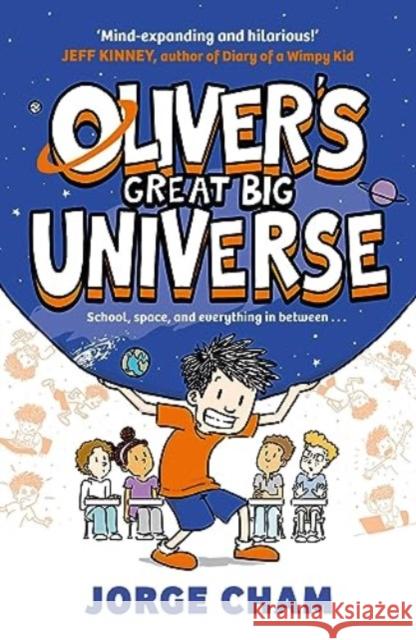 'Mind-expanding and hilarious!'
JEFF KINNEY, author of Diary of a Wimpy Kid

OLIVER'S GREAT BIG UNIVERSE

School, space, and everything in between . . .

JORGE CHAM